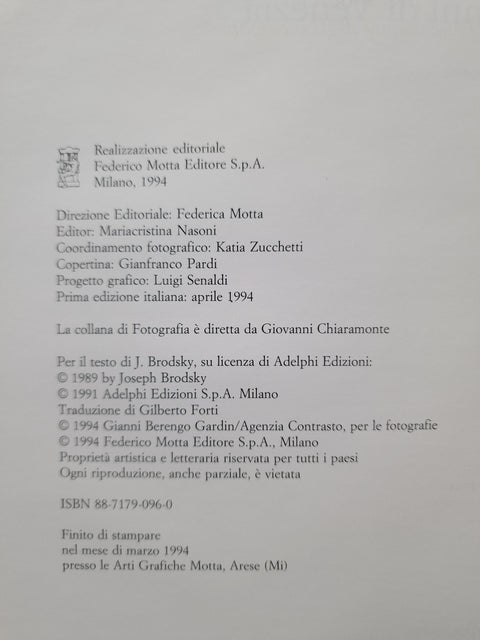 Realizzazione editoriale
Federico Motta Editore S.p.A.
Milano, 1994

Direzione Editoriale: Federica Motta
Editor: Mariacristina Nasoni
Coordinamento fotografico: Katia Zucchetti
Copertina: Gianfranco Pardi
Progetto grafico: Luigi Senaldi
Prima edizione italiana: aprile 1994

La collana di Fotografia è diretta da Giovanni Chiaramonte

Per il testo di J. Brodsky, su licenza di Adelphi Edizioni:
© 1989 by Joseph Brodsky
© 1991 Adelphi Edizioni S.p.A. Milano
Traduzione di Gilberto Forti
© 1994 Gianni Berengo Gardin/Agenzia Contrasto, per le fotografie
© 1994 Federico Motta Editore S.p.A., Milano
Proprietà artistica e letteraria riservata per tutti i paesi
Ogni riproduzione, anche parziale, è vietata

ISBN 88-7179-096-0

Finito di stampare
nel mese di marzo 1994
presso le Arti Grafiche Motta, Arese (Mi)